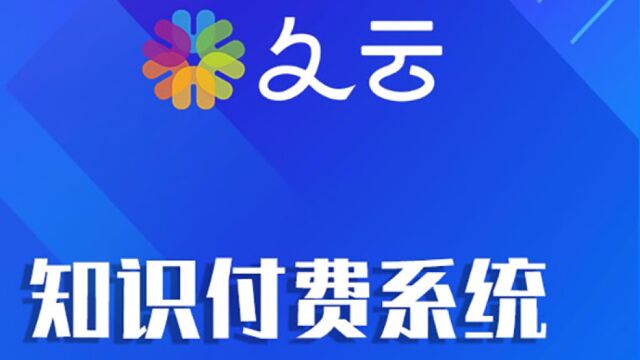 久云

知识付费系统